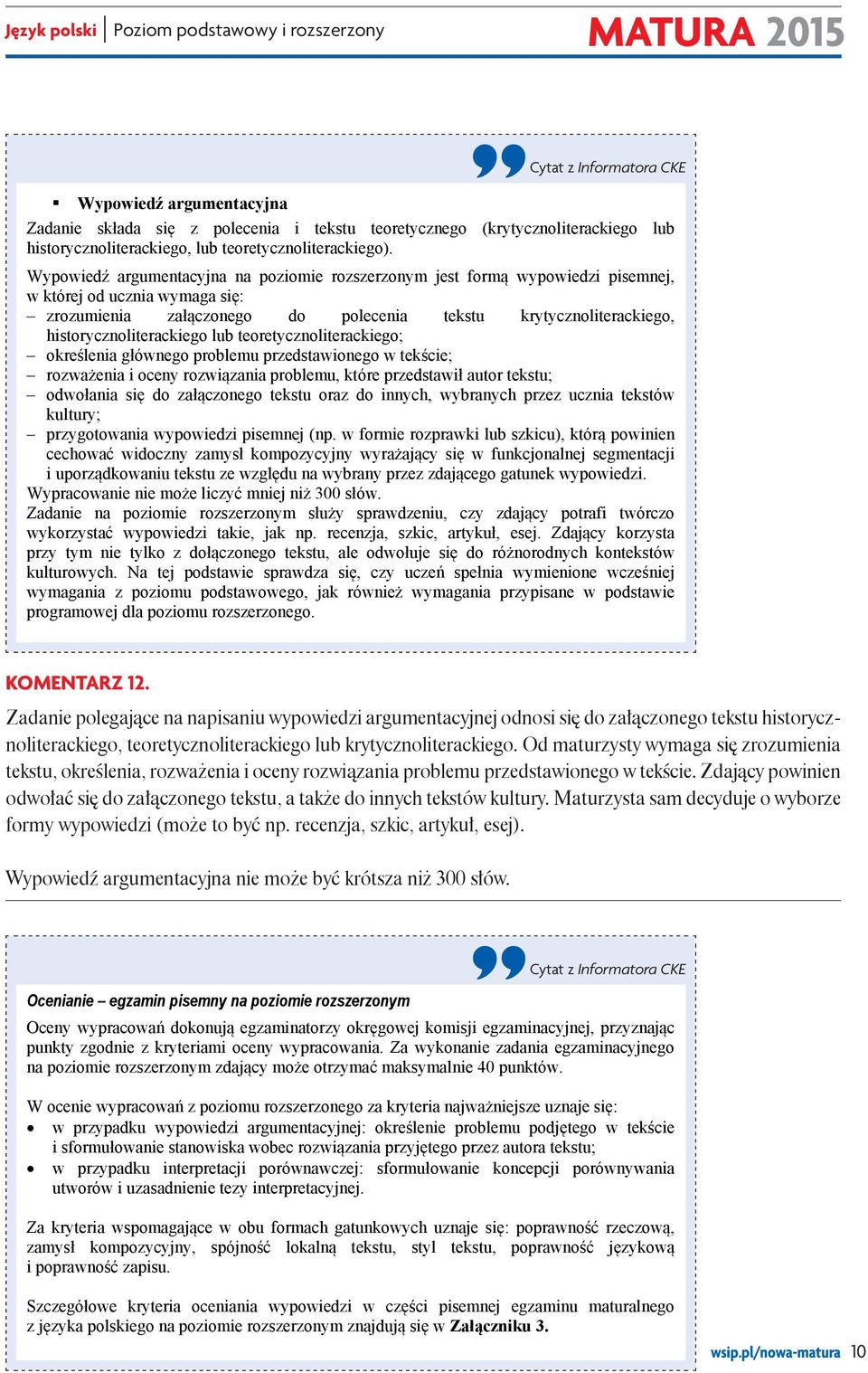 Język polski | Poziom podstawowy i rozszerzony

MATURA 2015

Cytat z Informatora CKE

▪ Wypowiedź argumentacyjna

Zadanie składa się z polecenia i tekstu teoretycznego (krytycznoliterackiego lub historycznoliterackiego, lub teoretycznoliterackiego).

Wypowiedź argumentacyjna na poziomie rozszerzonym jest formą wypowiedzi pisemnej, w której od ucznia wymaga się:
– zrozumienia załączonego do polecenia tekstu krytycznoliterackiego, historycznoliterackiego lub teoretycznoliterackiego;
– określenia głównego problemu przedstawionego w tekście;
– rozważenia i oceny rozwiązania problemu, które przedstawił autor tekstu;
– odwołania się do załączonego tekstu oraz do innych, wybranych przez ucznia tekstów kultury;
– przygotowania wypowiedzi pisemnej (np. w formie rozprawki lub szkicu), którą powinien cechować widoczny zamysł kompozycyjny wyrażający się w funkcjonalnej segmentacji i uporządkowaniu tekstu ze względu na wybrany przez zdającego gatunek wypowiedzi.
Wypracowanie nie może liczyć mniej niż 300 słów.
Zadanie na poziomie rozszerzonym służy sprawdzeniu, czy zdający potrafi twórczo wykorzystać wypowiedzi takie, jak np. recenzja, szkic, artykuł, esej. Zdający korzysta przy tym nie tylko z dołączonego tekstu, ale odwołuje się do różnorodnych kontekstów kulturowych. Na tej podstawie sprawdza się, czy uczeń spełnia wymienione wcześniej wymagania z poziomu podstawowego, jak również wymagania przypisane w podstawie programowej dla poziomu rozszerzonego.

KOMENTARZ 12.

Zadanie polegające na napisaniu wypowiedzi argumentacyjnej odnosi się do załączonego tekstu historycznoliterackiego, teoretycznoliterackiego lub krytycznoliterackiego. Od maturzysty wymaga się zrozumienia tekstu, określenia, rozważenia i oceny rozwiązania problemu przedstawionego w tekście. Zdający powinien odwołać się do załączonego tekstu, a także do innych tekstów kultury. Maturzysta sam decyduje o wyborze formy wypowiedzi (może to być np. recenzja, szkic, artykuł, esej).

Wypowiedź argumentacyjna nie może być krótsza niż 300 słów.

Cytat z Informatora CKE

Ocenianie – egzamin pisemny na poziomie rozszerzonym

Oceny wypracowań dokonują egzaminatorzy okręgowej komisji egzaminacyjnej, przyznając punkty zgodnie z kryteriami oceny wypracowania. Za wykonanie zadania egzaminacyjnego na poziomie rozszerzonym zdający może otrzymać maksymalnie 40 punktów.

W ocenie wypracowań z poziomu rozszerzonego za kryteria najważniejsze uznaje się:
• w przypadku wypowiedzi argumentacyjnej: określenie problemu podjętego w tekście i sformułowanie stanowiska wobec rozwiązania przyjętego przez autora tekstu;
• w przypadku interpretacji porównawczej: sformułowanie koncepcji porównywania utworów i uzasadnienie tezy interpretacyjnej.

Za kryteria wspomagające w obu formach gatunkowych uznaje się: poprawność rzeczową, zamysł kompozycyjny, spójność lokalną tekstu, styl tekstu, poprawność językową i poprawność zapisu.

Szczegółowe kryteria oceniania wypowiedzi w części pisemnej egzaminu maturalnego z języka polskiego na poziomie rozszerzonym znajdują się w Załączniku 3.

wsip.pl/nowa-matura 10